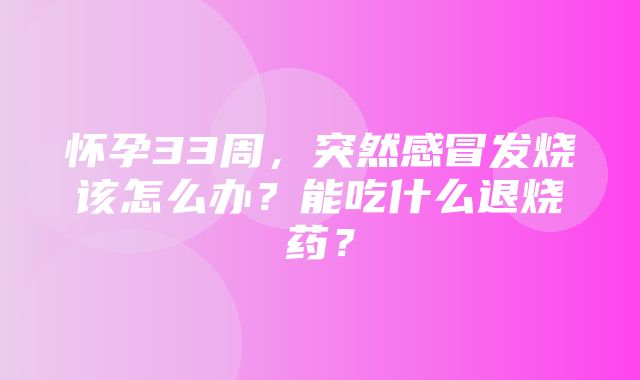 怀孕33周，突然感冒发烧该怎么办？能吃什么退烧药？